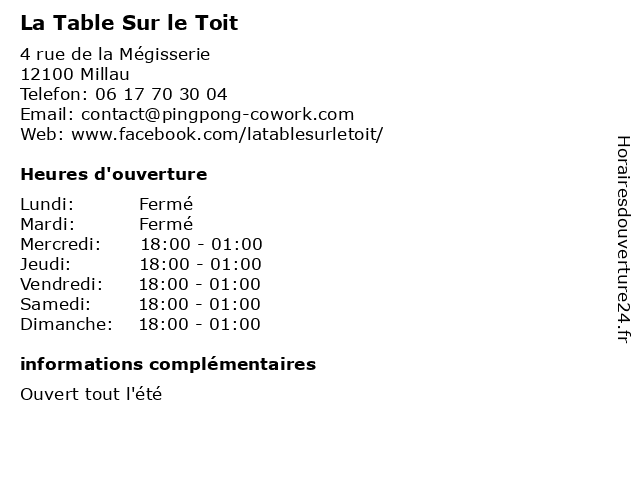 La Table Sur le Toit

4 rue de la Mégisserie
12100 Millau
Telefon: 06 17 70 30 04
Email: contact@pingpong-cowork.com
Web: www.facebook.com/latablesurletoit/

Heures d'ouverture

Lundi: Fermé
Mardi: Fermé
Mercredi: 18:00 - 01:00
Jeudi: 18:00 - 01:00
Vendredi: 18:00 - 01:00
Samedi: 18:00 - 01:00
Dimanche: 18:00 - 01:00

informations complémentaires

Ouvert tout l'été

Horairesdouverture24.fr